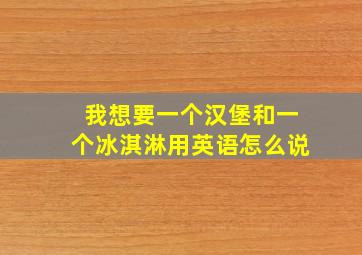 我想要一个汉堡和一个冰淇淋用英语怎么说